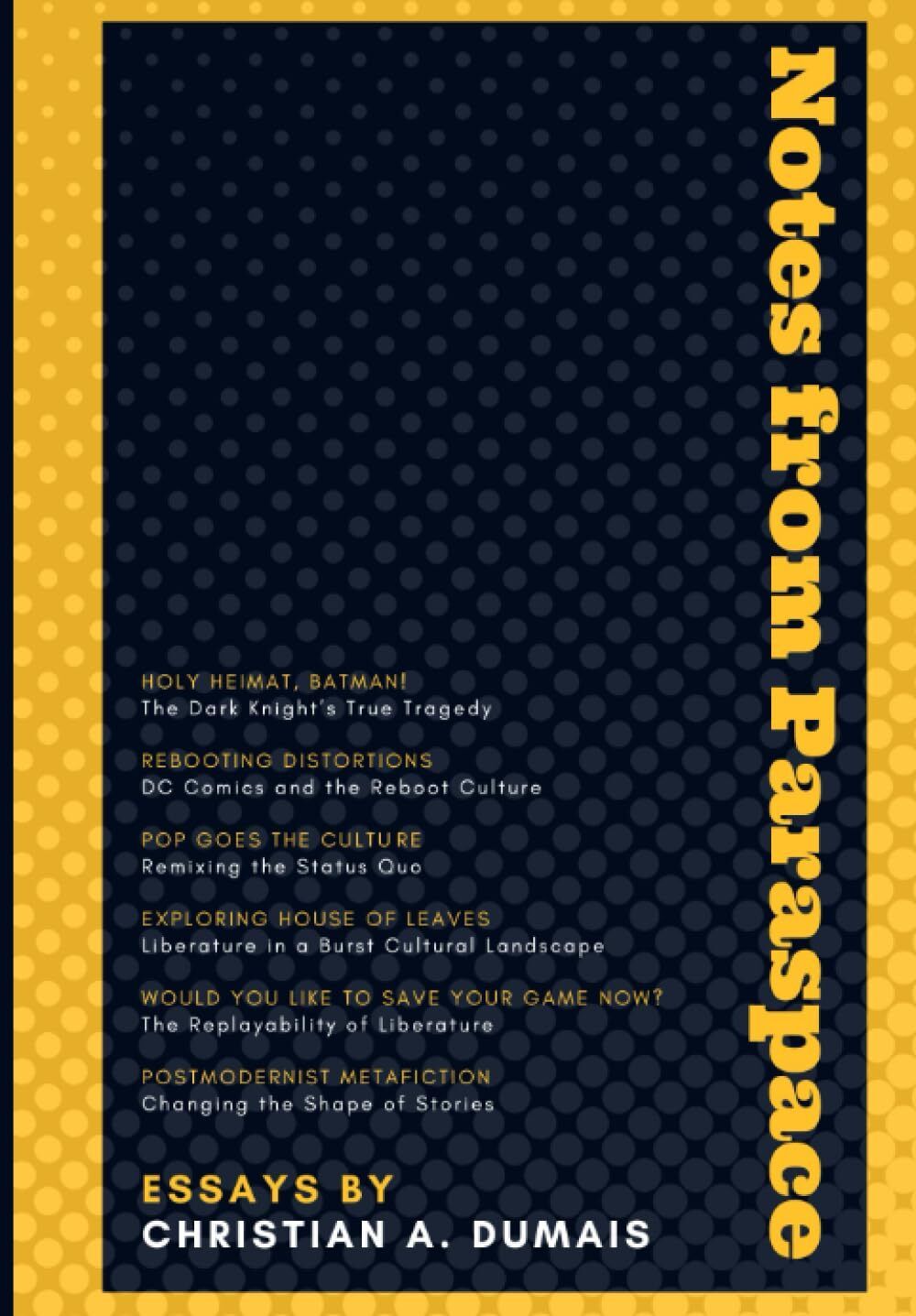 Notes from Paraspace

HOLY HEIMAT, BATMAN!
The Dark Knight's True Tragedy

REBOOTING DISTORTIONS
DC Comics and the Reboot Culture

POP GOES THE CULTURE
Remixing the Status Quo

EXPLORING HOUSE OF LEAVES
Liberature in a Burst Cultural Landscape

WOULD YOU LIKE TO SAVE YOUR GAME NOW?
The Replayability of Liberature

POSTMODERNIST METAFICTION
Changing the Shape of Stories

ESSAYS BY
CHRISTIAN A. DUMAIS